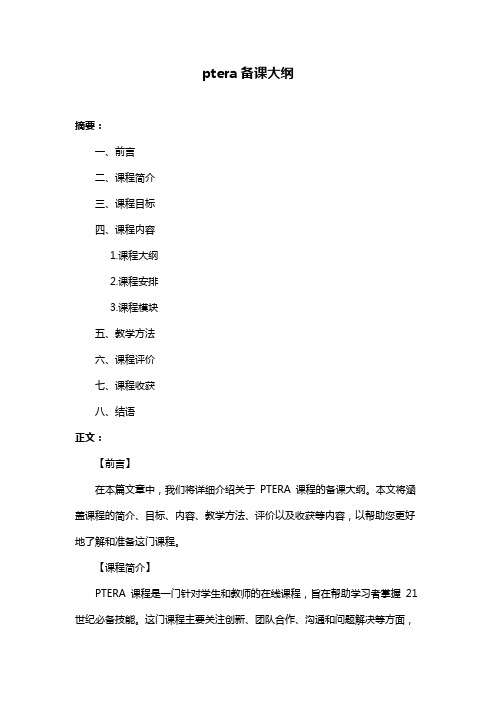 ptera 备课大纲

摘要：

一、前言

二、课程简介

三、课程目标

四、课程内容

1.课程大纲

2.课程安排

3.课程模块

五、教学方法

六、课程评价

七、课程收获

八、结语

正文：

【前言】

在本篇文章中，我们将详细介绍关于 PTERA 课程的备课大纲。本文将涵盖课程的简介、目标、内容、教学方法、评价以及收获等内容，以帮助您更好地了解和准备这门课程。

【课程简介】

PTERA 课程是一门针对学生和教师的在线课程，旨在帮助学习者掌握 21 世纪必备技能。这门课程主要关注创新、团队合作、沟通和问题解决等方面，